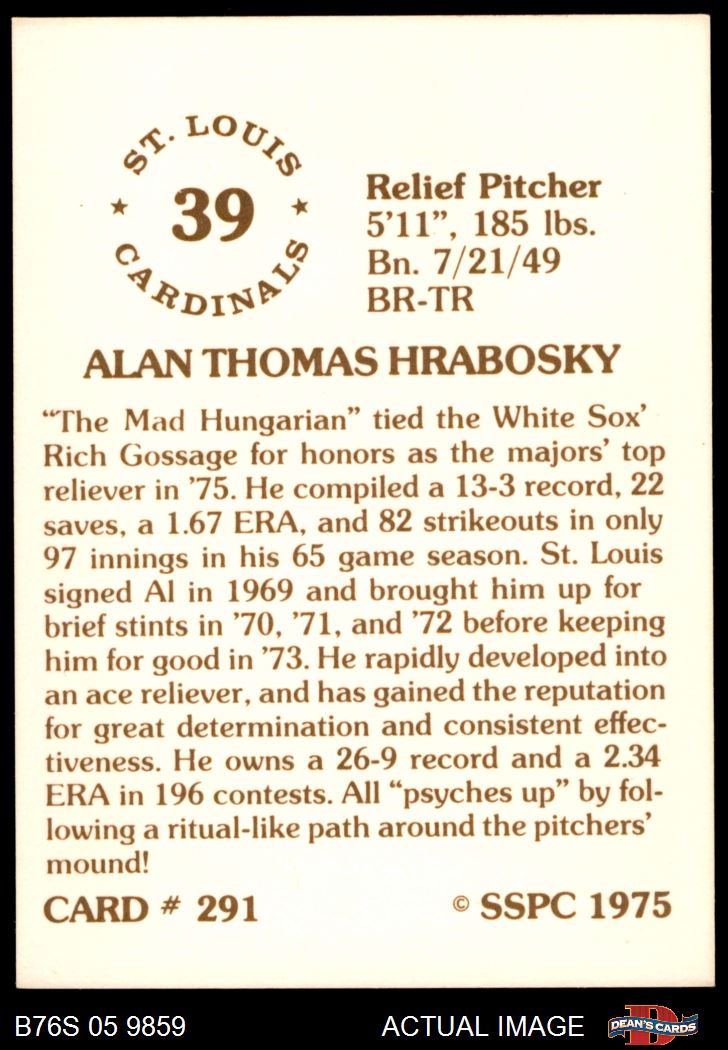 ST. LOUIS
★ 39 ★
CARDINALS

Relief Pitcher
5'11", 185 lbs.
Bn. 7/21/49
BR-TR

ALAN THOMAS HRABOSKY

"The Mad Hungarian" tied the White Sox' Rich Gossage for honors as the majors' top reliever in '75. He compiled a 13-3 record, 22 saves, a 1.67 ERA, and 82 strikeouts in only 97 innings in his 65 game season. St. Louis signed Al in 1969 and brought him up for brief stints in '70, '71, and '72 before keeping him for good in '73. He rapidly developed into an ace reliever, and has gained the reputation for great determination and consistent effectiveness. He owns a 26-9 record and a 2.34 ERA in 196 contests. All "psyches up" by following a ritual-like path around the pitchers' mound!

CARD # 291

© SSPC 1975

B76S 05 9859

ACTUAL IMAGE

DEAN'S CARDS